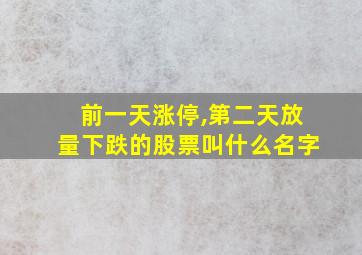 前一天涨停,第二天放量下跌的股票叫什么名字